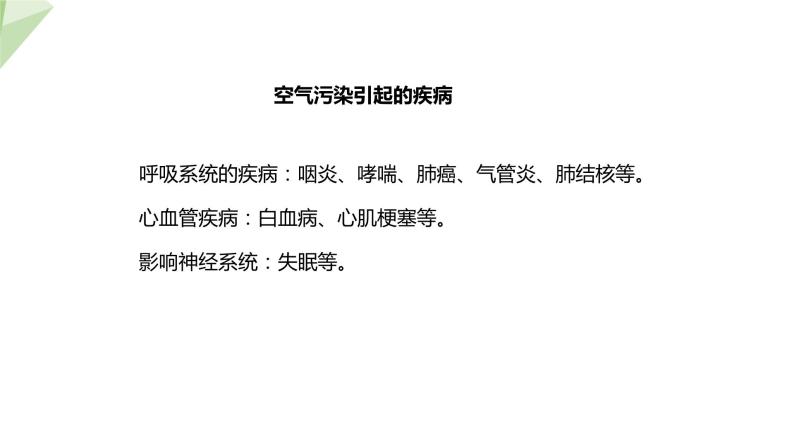 空气污染引起的疾病

呼吸系统的疾病：咽炎、哮喘、肺癌、气管炎、肺结核等。

心血管疾病：白血病、心肌梗塞等。

影响神经系统：失眠等。